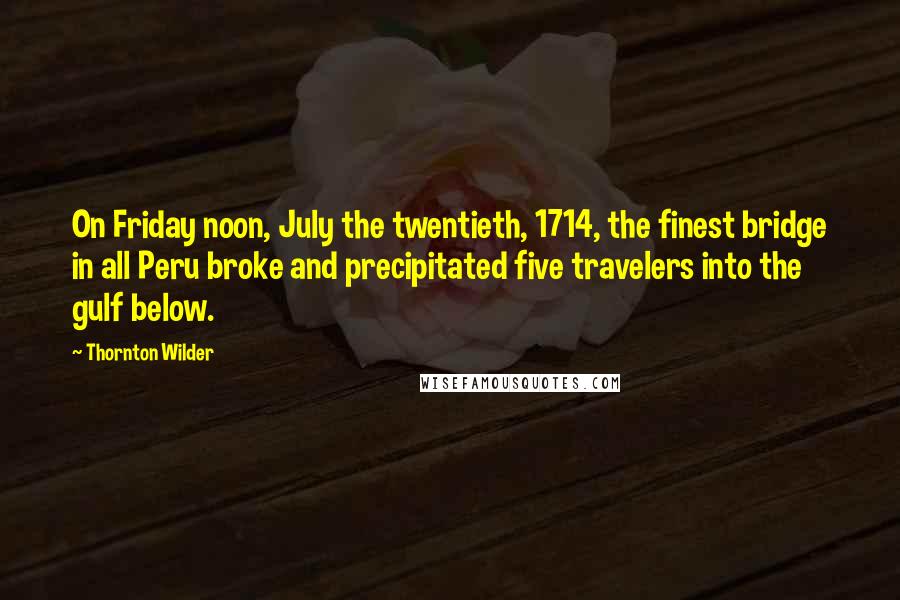 On Friday noon, July the twentieth, 1714, the finest bridge in all Peru broke and precipitated five travelers into the gulf below.

~ Thornton Wilder

WISEFAMOUSQUOTES.COM